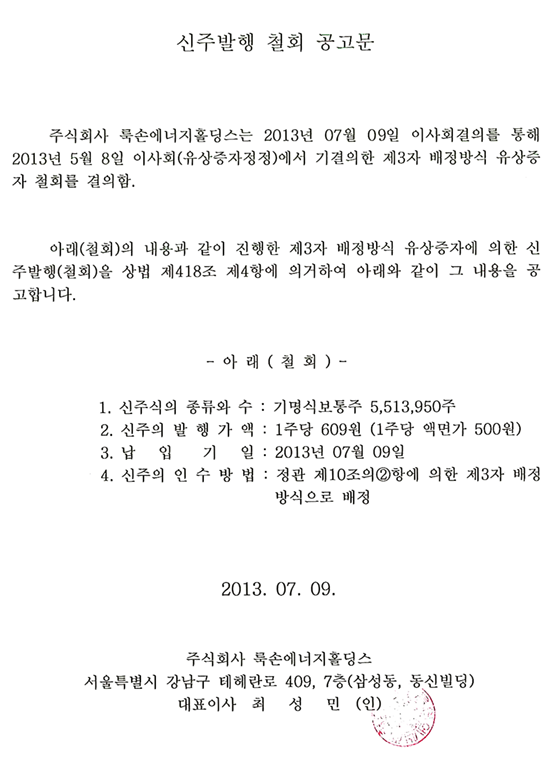 신주발행 철회 공고문

주식회사 룩손에너지홀딩스는 2013년 07월 09일 이사회결의를 통해 2013년 5월 8일 이사회(유상증자정정)에서 기결의한 제3자 배정방식 유상증자 철회를 결의함.

아래(철회)의 내용과 같이 진행한 제3자 배정방식 유상증자에 의한 신주발행(철회)을 상법 제418조 제4항에 의거하여 아래와 같이 그 내용을 공고합니다.

- 아 래 ( 철 회 ) -

1. 신주식의 종류와 수 : 기명식보통주 5,513,950주
2. 신주의 발 행 가 액 : 1주당 609원 (1주당 액면가 500원)
3. 납 입 기 일 : 2013년 07월 09일
4. 신주의 인 수 방 법 : 정관 제10조의②항에 의한 제3자 배정방식으로 배정

2013. 07. 09.

주식회사 룩손에너지홀딩스
서울특별시 강남구 테헤란로 409, 7층(삼성동, 동신빌딩)
대표이사 최 성 민 (인)